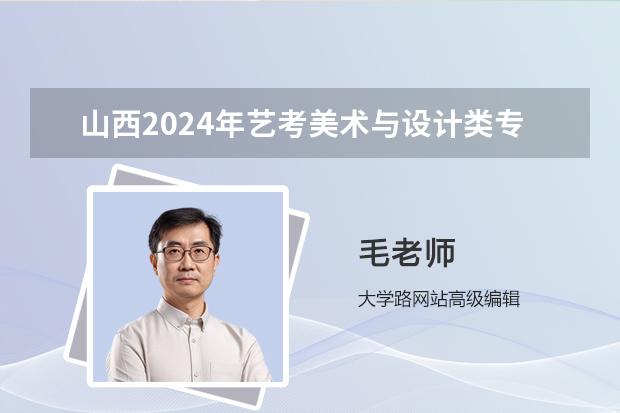 山西2024年艺考美术与设计类专

毛老师

大学路网站高级编辑